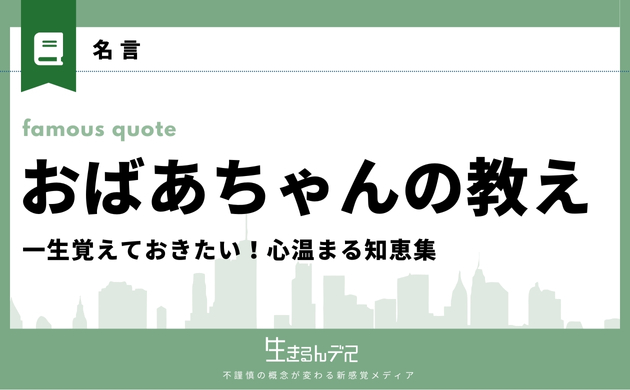 名言

famous quote

おばあちゃんの教え

一生覚えておきたい！心温まる知恵集

生きるんデス

不謹慎の概念が変わる新感覚メディア